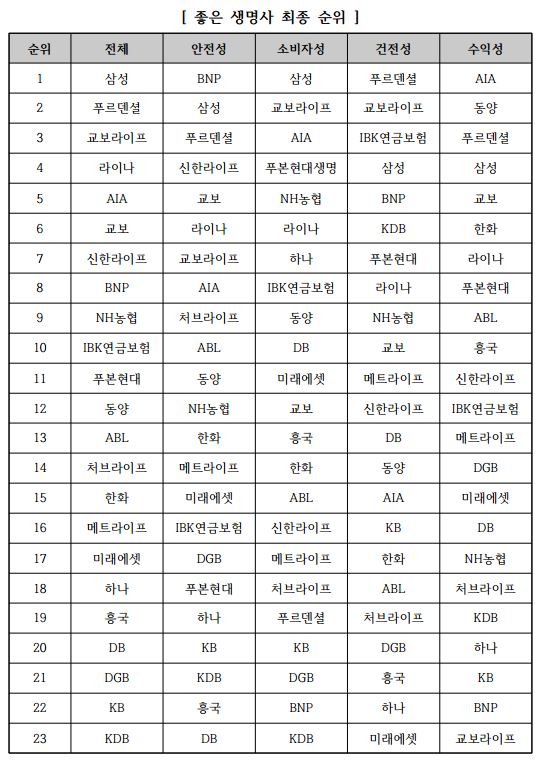 [ 좋은 생명사 최종 순위 ]

| 순위 | 전체 | 안전성 | 소비자성 | 건전성 | 수익성 |
|---|---|---|---|---|---|
| 1 | 삼성 | BNP | 삼성 | 푸르덴셜 | AIA |
| 2 | 푸르덴셜 | 삼성 | 교보라이프 | 교보라이프 | 동양 |
| 3 | 교보라이프 | 푸르덴셜 | AIA | IBK연금보험 | 푸르덴셜 |
| 4 | 라이나 | 신한라이프 | 푸본현대생명 | 삼성 | 삼성 |
| 5 | AIA | 교보 | NH농협 | BNP | 교보 |
| 6 | 교보 | 라이나 | 라이나 | KDB | 한화 |
| 7 | 신한라이프 | 교보라이프 | 하나 | 푸본현대 | 라이나 |
| 8 | BNP | AIA | IBK연금보험 | 라이나 | 푸본현대 |
| 9 | NH농협 | 처브라이프 | 동양 | NH농협 | ABL |
| 10 | IBK연금보험 | ABL | DB | 교보 | 흥국 |
| 11 | 푸본현대 | 동양 | 미래에셋 | 메트라이프 | 신한라이프 |
| 12 | 동양 | NH농협 | 교보 | 신한라이프 | IBK연금보험 |
| 13 | ABL | 한화 | 흥국 | DB | 메트라이프 |
| 14 | 처브라이프 | 메트라이프 | 한화 | 동양 | DGB |
| 15 | 한화 | 미래에셋 | ABL | AIA | 미래에셋 |
| 16 | 메트라이프 | IBK연금보험 | 신한라이프 | KB | DB |
| 17 | 미래에셋 | DGB | 메트라이프 | 한화 | NH농협 |
| 18 | 하나 | 푸본현대 | 처브라이프 | ABL | 처브라이프 |
| 19 | 흥국 | 하나 | 푸르덴셜 | 처브라이프 | KDB |
| 20 | DB | KB | KB | DGB | 하나 |
| 21 | DGB | KDB | DGB | 흥국 | KB |
| 22 | KB | 흥국 | BNP | 하나 | BNP |
| 23 | KDB | DB | KDB | 미래에셋 | 교보라이프 |